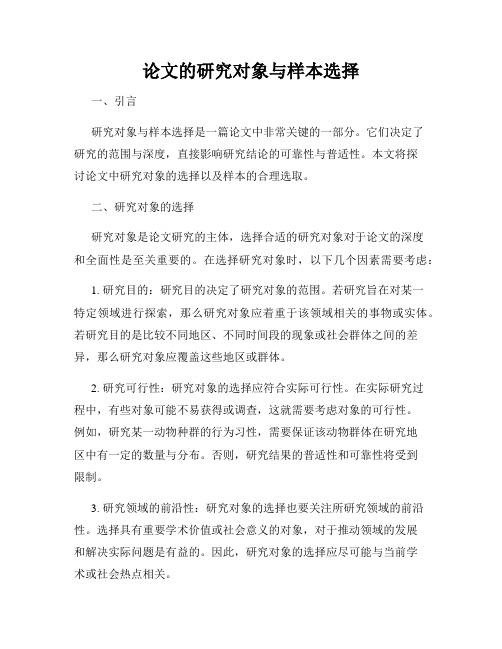 论文的研究对象与样本选择

一、引言

研究对象与样本选择是一篇论文中非常关键的一部分。它们决定了研究的范围与深度，直接影响研究结论的可靠性与普适性。本文将探讨论文中研究对象的选择以及样本的合理选取。

二、研究对象的选择

研究对象是论文研究的主体，选择合适的研究对象对于论文的深度和全面性是至关重要的。在选择研究对象时，以下几个因素需要考虑：

1. 研究目的：研究目的决定了研究对象的范围。若研究旨在对某一特定领域进行探索，那么研究对象应着重于该领域相关的事物或实体。若研究目的是比较不同地区、不同时间段的现象或社会群体之间的差异，那么研究对象应覆盖这些地区或群体。

2. 研究可行性：研究对象的选择应符合实际可行性。在实际研究过程中，有些对象可能不易获得或调查，这就需要考虑对象的可行性。例如，研究某一动物种群的行为习性，需要保证该动物群体在研究地区中有一定的数量与分布。否则，研究结果的普适性和可靠性将受到限制。

3. 研究领域的前沿性：研究对象的选择也要关注所研究领域的前沿性。选择具有重要学术价值或社会意义的对象，对于推动领域的发展和解决实际问题是有益的。因此，研究对象的选择应尽可能与当前学术或社会热点相关。